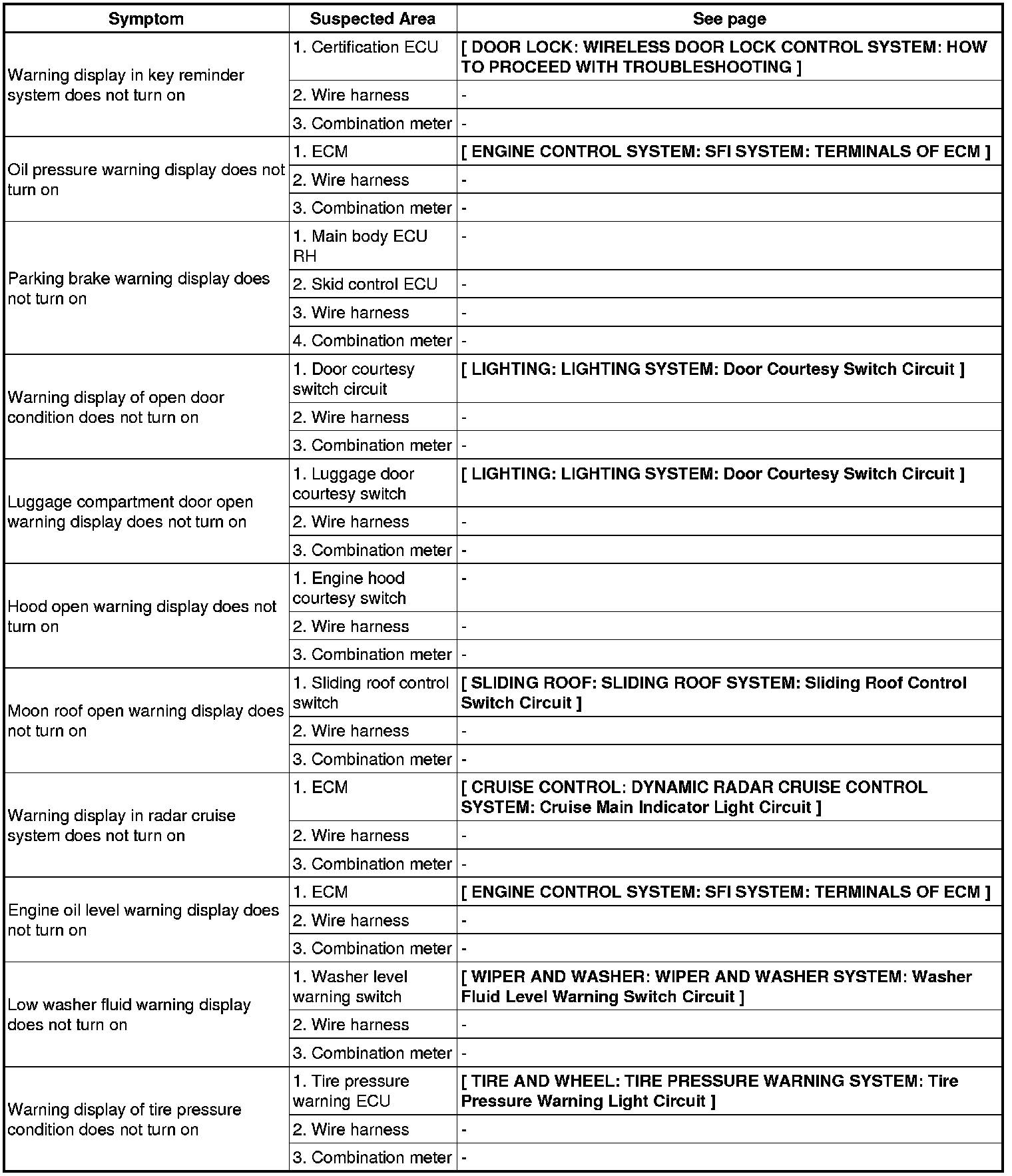 | Symptom | Suspected Area | See page |
|---|---|---|
| Warning display in key reminder system does not turn on | 1. Certification ECU | [ DOOR LOCK: WIRELESS DOOR LOCK CONTROL SYSTEM: HOW TO PROCEED WITH TROUBLESHOOTING ] |
| | 2. Wire harness | - |
| | 3. Combination meter | - |
| Oil pressure warning display does not turn on | 1. ECM | [ ENGINE CONTROL SYSTEM: SFI SYSTEM: TERMINALS OF ECM ] |
| | 2. Wire harness | - |
| | 3. Combination meter | - |
| Parking brake warning display does not turn on | 1. Main body ECU RH | - |
| | 2. Skid control ECU | - |
| | 3. Wire harness | - |
| | 4. Combination meter | - |
| Warning display of open door condition does not turn on | 1. Door courtesy switch circuit | [ LIGHTING: LIGHTING SYSTEM: Door Courtesy Switch Circuit ] |
| | 2. Wire harness | - |
| | 3. Combination meter | - |
| Luggage compartment door open warning display does not turn on | 1. Luggage door courtesy switch | [ LIGHTING: LIGHTING SYSTEM: Door Courtesy Switch Circuit ] |
| | 2. Wire harness | - |
| | 3. Combination meter | - |
| Hood open warning display does not turn on | 1. Engine hood courtesy switch | - |
| | 2. Wire harness | - |
| | 3. Combination meter | - |
| Moon roof open warning display does not turn on | 1. Sliding roof control switch | [ SLIDING ROOF: SLIDING ROOF SYSTEM: Sliding Roof Control Switch Circuit ] |
| | 2. Wire harness | - |
| | 3. Combination meter | - |
| Warning display in radar cruise system does not turn on | 1. ECM | [ CRUISE CONTROL: DYNAMIC RADAR CRUISE CONTROL SYSTEM: Cruise Main Indicator Light Circuit ] |
| | 2. Wire harness | - |
| | 3. Combination meter | - |
| Engine oil level warning display does not turn on | 1. ECM | [ ENGINE CONTROL SYSTEM: SFI SYSTEM: TERMINALS OF ECM ] |
| | 2. Wire harness | - |
| | 3. Combination meter | - |
| Low washer fluid warning display does not turn on | 1. Washer level warning switch | [ WIPER AND WASHER: WIPER AND WASHER SYSTEM: Washer Fluid Level Warning Switch Circuit ] |
| | 2. Wire harness | - |
| | 3. Combination meter | - |
| Warning display of tire pressure condition does not turn on | 1. Tire pressure warning ECU | [ TIRE AND WHEEL: TIRE PRESSURE WARNING SYSTEM: Tire Pressure Warning Light Circuit ] |
| | 2. Wire harness | - |
| | 3. Combination meter | - |